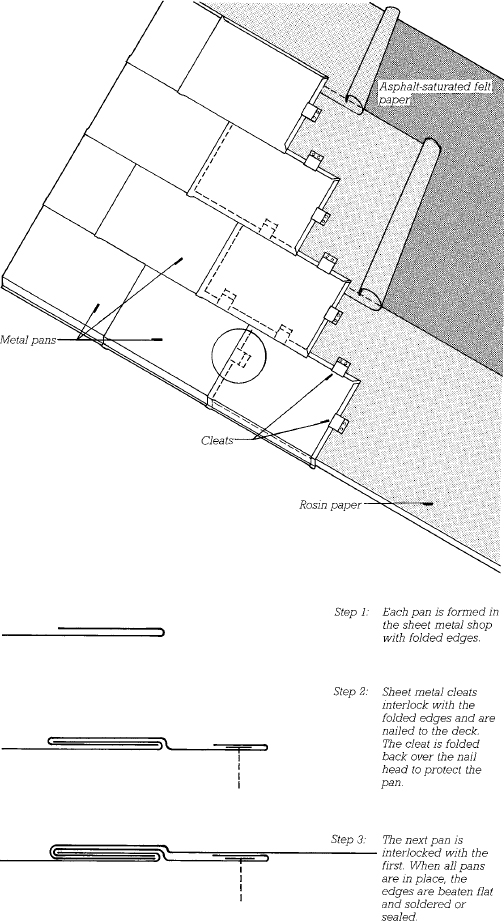 Asphalt-saturated felt paper

Metal pans

Cleats

Rosin paper

Step 1: Each pan is formed in the sheet metal shop with folded edges.

Step 2: Sheet metal cleats interlock with the folded edges and are nailed to the deck. The cleat is folded back over the nail head to protect the pan.

Step 3: The next pan is interlocked with the first. When all pans are in place, the edges are beaten flat and soldered or sealed.